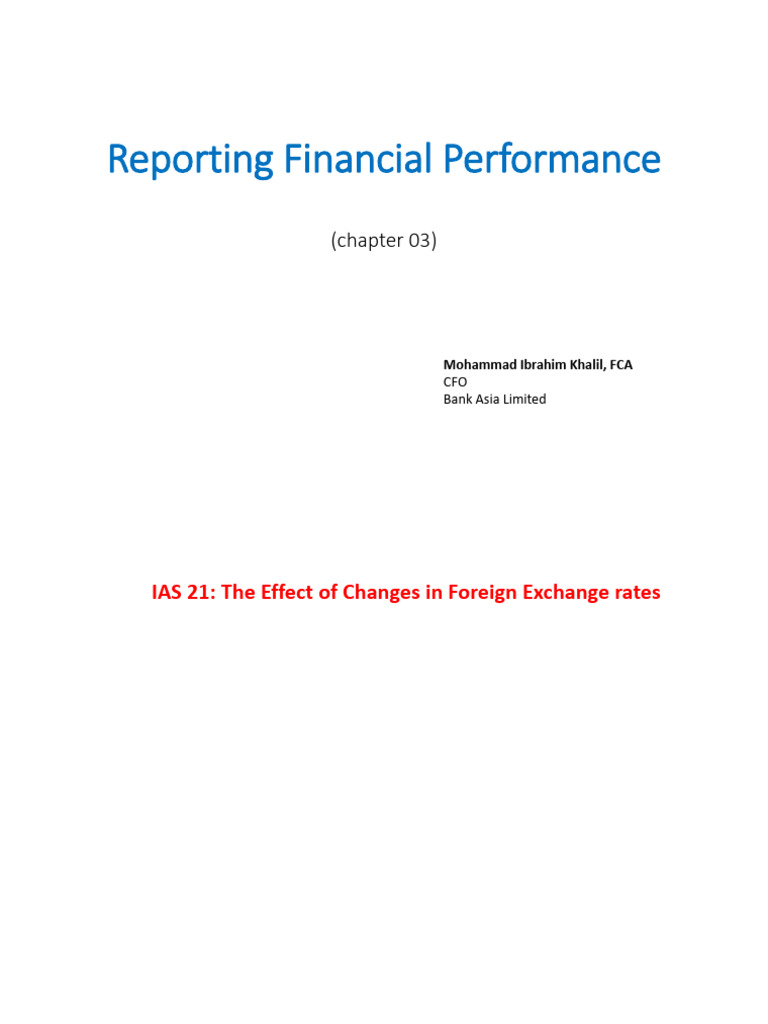 Reporting Financial Performance

(chapter 03)

Mohammad Ibrahim Khalil, FCA
CFO
Bank Asia Limited

IAS 21: The Effect of Changes in Foreign Exchange rates